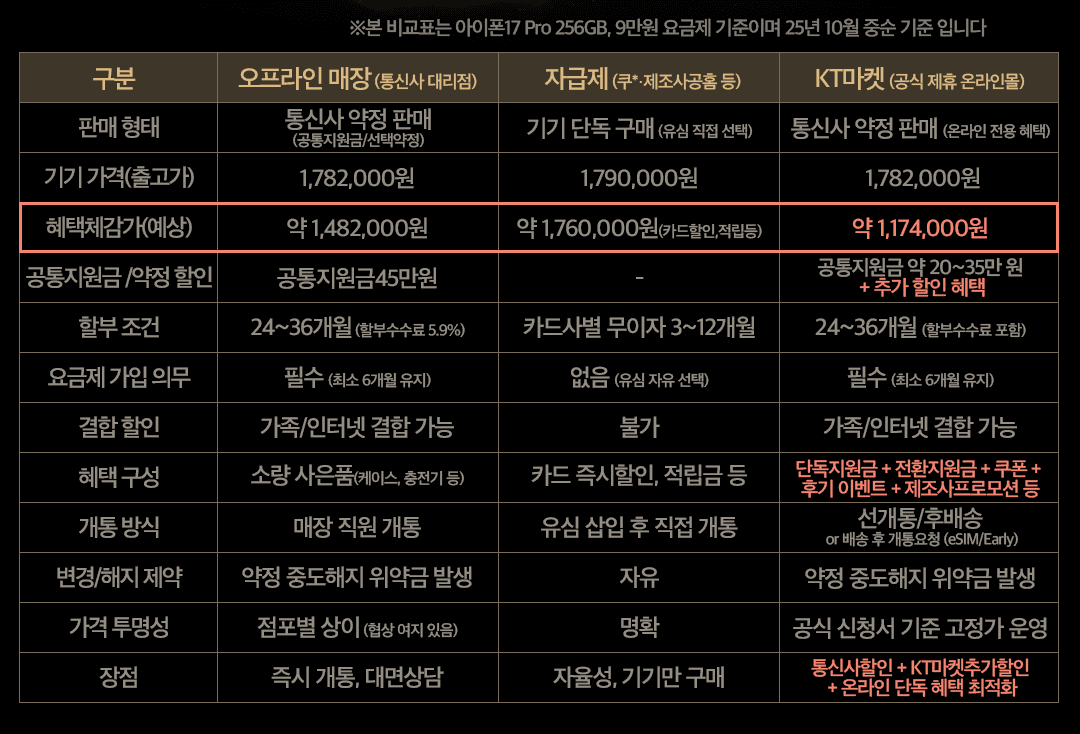 ※본 비교표는 아이폰17 Pro 256GB, 9만원 요금제 기준이며 25년 10월 중순 기준 입니다

| 구분 | 오프라인 매장 (통신사 대리점) | 자급제 (쿠*·제조사공홈 등) | KT마켓 (공식 제휴 온라인몰) |
|---|---|---|---|
| 판매 형태 | 통신사 약정 판매 (공통지원금/선택약정) | 기기 단독 구매 (유심 직접 선택) | 통신사 약정 판매 (온라인 전용 혜택) |
| 기기 가격(출고가) | 1,782,000원 | 1,790,000원 | 1,782,000원 |
| 혜택체감가(예상) | 약 1,482,000원 | 약 1,760,000원(카드할인,적립등) | 약 1,174,000원 |
| 공통지원금 /약정 할인 | 공통지원금45만원 | - | 공통지원금 약 20~35만 원 + 추가 할인 혜택 |
| 할부 조건 | 24~36개월 (할부수수료 5.9%) | 카드사별 무이자 3~12개월 | 24~36개월 (할부수수료 포함) |
| 요금제 가입 의무 | 필수 (최소 6개월 유지) | 없음 (유심 자유 선택) | 필수 (최소 6개월 유지) |
| 결합 할인 | 가족/인터넷 결합 가능 | 불가 | 가족/인터넷 결합 가능 |
| 혜택 구성 | 소량 사은품(케이스, 충전기 등) | 카드 즉시할인, 적립금 등 | 단독지원금 + 전환지원금 + 쿠폰 + 후기 이벤트 + 제조사프로모션 등 |
| 개통 방식 | 매장 직원 개통 | 유심 삽입 후 직접 개통 | 선개통/후배송 or 배송 후 개통요청 (eSIM/Early) |
| 변경/해지 제약 | 약정 중도해지 위약금 발생 | 자유 | 약정 중도해지 위약금 발생 |
| 가격 투명성 | 점포별 상이 (협상 여지 있음) | 명확 | 공식 신청서 기준 고정가 운영 |
| 장점 | 즉시 개통, 대면상담 | 자율성, 기기만 구매 | 통신사할인 + KT마켓추가할인 + 온라인 단독 혜택 최적화 |